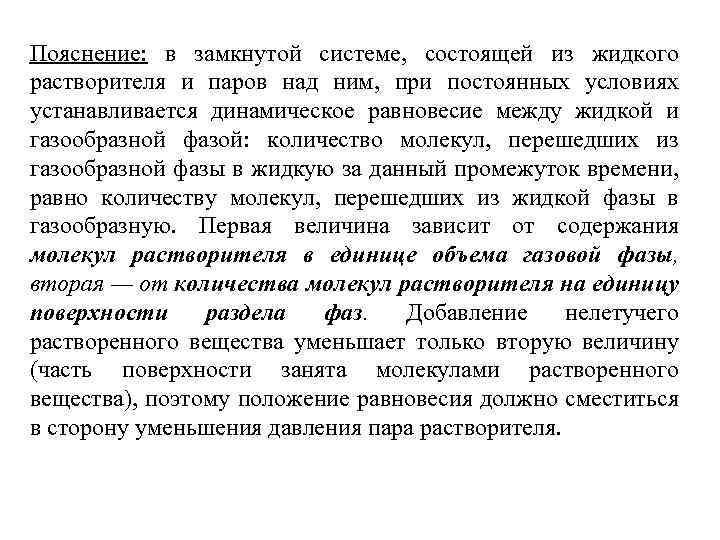 Пояснение: в замкнутой системе, состоящей из жидкого растворителя и паров над ним, при постоянных условиях устанавливается динамическое равновесие между жидкой и газообразной фазой: количество молекул, перешедших из газообразной фазы в жидкую за данный промежуток времени, равно количеству молекул, перешедших из жидкой фазы в газообразную. Первая величина зависит от содержания молекул растворителя в единице объема газовой фазы, вторая — от количества молекул растворителя на единицу поверхности раздела фаз. Добавление нелетучего растворенного вещества уменьшает только вторую величину (часть поверхности занята молекулами растворенного вещества), поэтому положение равновесия должно сместиться в сторону уменьшения давления пара растворителя.